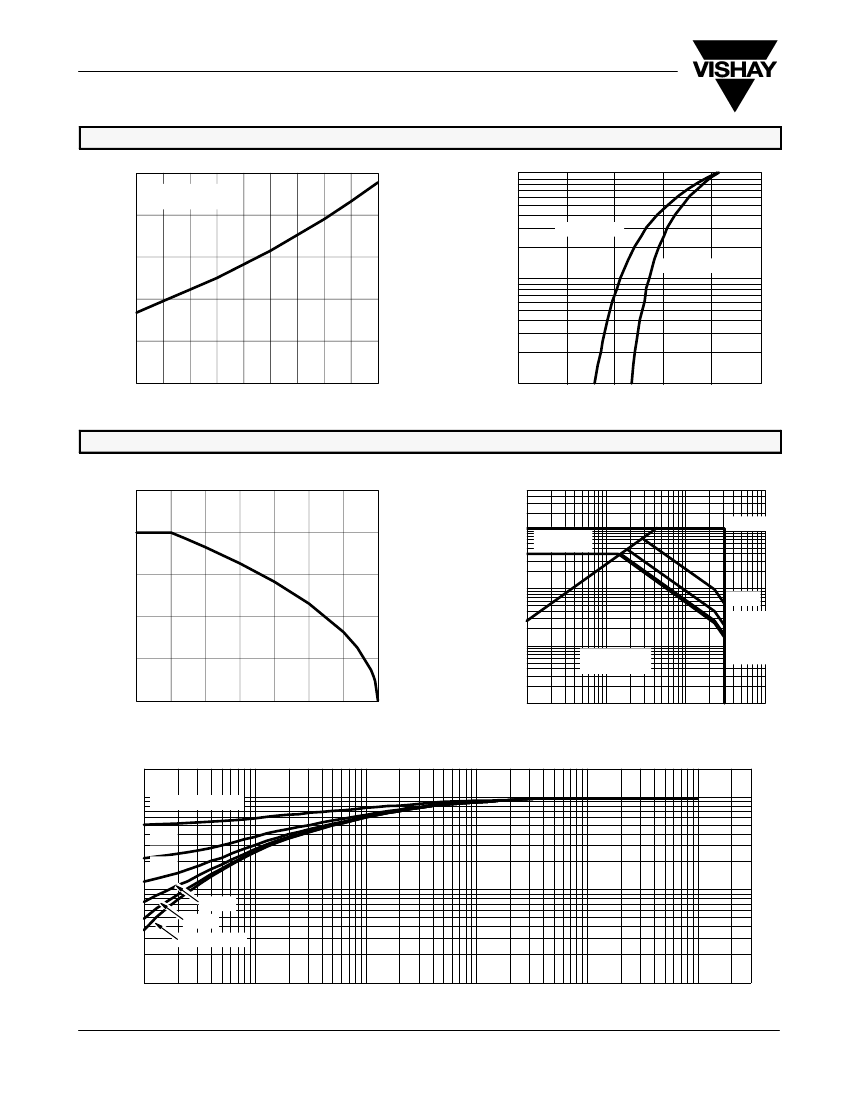 VISHAY